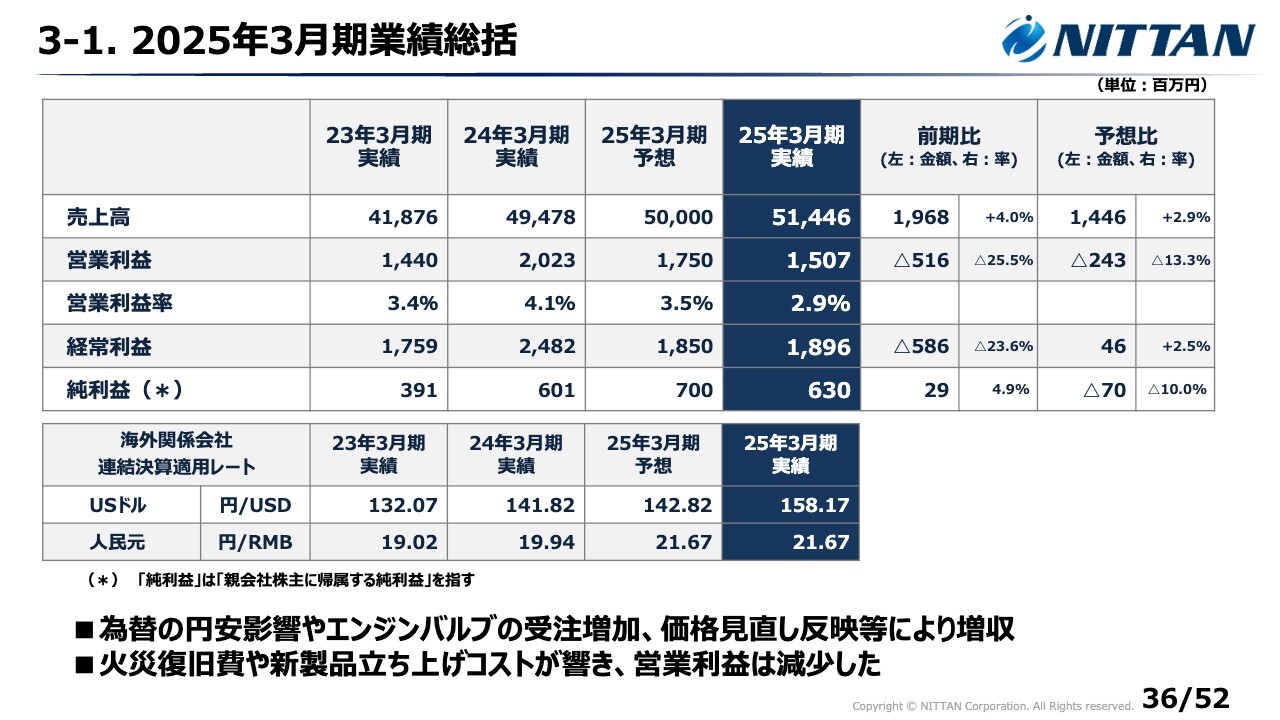 3-1. 2025年3月期業績総括

NITTAN

（単位：百万円）

| | 23年3月期 実績 | 24年3月期 実績 | 25年3月期 予想 | 25年3月期 実績 | 前期比 (左：金額、右：率) | | 予想比 (左：金額、右：率) | |
|---|---|---|---|---|---|---|---|---|
| 売上高 | 41,876 | 49,478 | 50,000 | 51,446 | 1,968 | +4.0% | 1,446 | +2.9% |
| 営業利益 | 1,440 | 2,023 | 1,750 | 1,507 | △516 | △25.5% | △243 | △13.3% |
| 営業利益率 | 3.4% | 4.1% | 3.5% | 2.9% | | | | |
| 経常利益 | 1,759 | 2,482 | 1,850 | 1,896 | △586 | △23.6% | 46 | +2.5% |
| 純利益（＊） | 391 | 601 | 700 | 630 | 29 | 4.9% | △70 | △10.0% |

| 海外関係会社 連結決算適用レート | | 23年3月期 実績 | 24年3月期 実績 | 25年3月期 予想 | 25年3月期 実績 |
|---|---|---|---|---|---|
| USドル | 円/USD | 132.07 | 141.82 | 142.82 | 158.17 |
| 人民元 | 円/RMB | 19.02 | 19.94 | 21.67 | 21.67 |

（＊）「純利益」は「親会社株主に帰属する純利益」を指す

■為替の円安影響やエンジンバルブの受注増加、価格見直し反映等により増収
■火災復旧費や新製品立ち上げコストが響き、営業利益は減少した

Copyright © NITTAN Corporation. All Rights reserved. 36/52